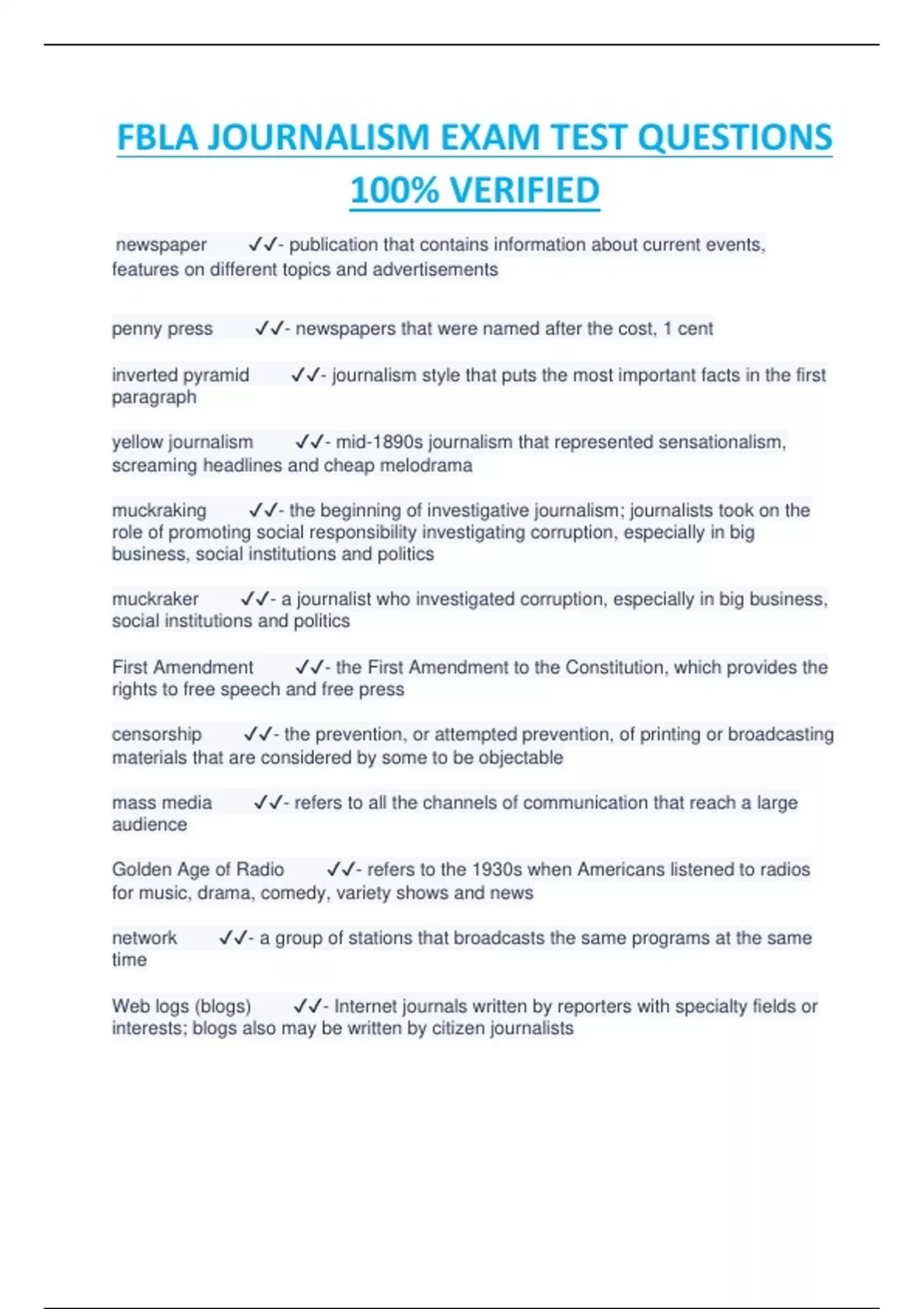 FBLA JOURNALISM EXAM TEST QUESTIONS 100% VERIFIED

newspaper ✓✓- publication that contains information about current events, features on different topics and advertisements

penny press ✓✓- newspapers that were named after the cost, 1 cent

inverted pyramid ✓✓- journalism style that puts the most important facts in the first paragraph

yellow journalism ✓✓- mid-1890s journalism that represented sensationalism, screaming headlines and cheap melodrama

muckraking ✓✓- the beginning of investigative journalism; journalists took on the role of promoting social responsibility investigating corruption, especially in big business, social institutions and politics

muckraker ✓✓- a journalist who investigated corruption, especially in big business, social institutions and politics

First Amendment ✓✓- the First Amendment to the Constitution, which provides the rights to free speech and free press

censorship ✓✓- the prevention, or attempted prevention, of printing or broadcasting materials that are considered by some to be objectable

mass media ✓✓- refers to all the channels of communication that reach a large audience

Golden Age of Radio ✓✓- refers to the 1930s when Americans listened to radios for music, drama, comedy, variety shows and news

network ✓✓- a group of stations that broadcasts the same programs at the same time

Web logs (blogs) ✓✓- Internet journals written by reporters with specialty fields or interests; blogs also may be written by citizen journalists